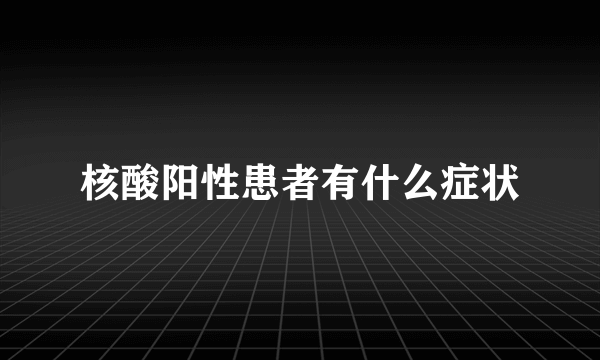 核酸阳性患者有什么症状